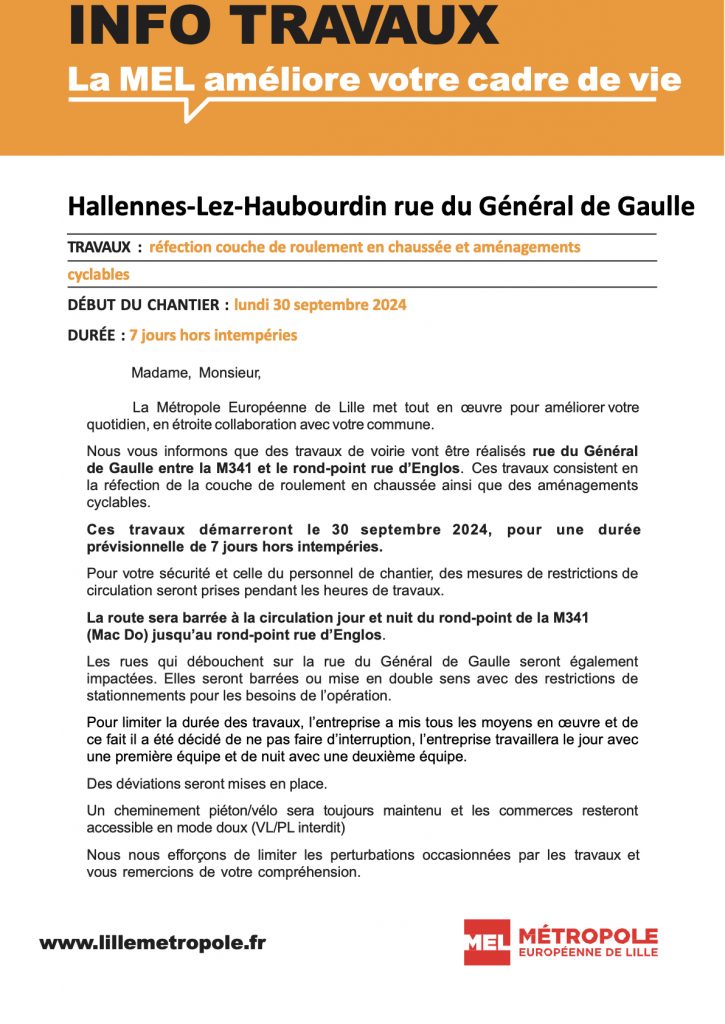 INFO TRAVAUX
La MEL améliore votre cadre de vie

Hallennes-Lez-Haubourdin rue du Général de Gaulle

TRAVAUX : réfection couche de roulement en chaussée et aménagements cyclables

DÉBUT DU CHANTIER : lundi 30 septembre 2024

DURÉE : 7 jours hors intempéries

Madame, Monsieur,

La Métropole Européenne de Lille met tout en œuvre pour améliorer votre quotidien, en étroite collaboration avec votre commune.

Nous vous informons que des travaux de voirie vont être réalisés rue du Général de Gaulle entre la M341 et le rond-point rue d'Englos. Ces travaux consistent en la réfection de la couche de roulement en chaussée ainsi que des aménagements cyclables.

Ces travaux démarreront le 30 septembre 2024, pour une durée prévisionnelle de 7 jours hors intempéries.

Pour votre sécurité et celle du personnel de chantier, des mesures de restrictions de circulation seront prises pendant les heures de travaux.

La route sera barrée à la circulation jour et nuit du rond-point de la M341 (Mac Do) jusqu'au rond-point rue d'Englos.

Les rues qui débouchent sur la rue du Général de Gaulle seront également impactées. Elles seront barrées ou mise en double sens avec des restrictions de stationnements pour les besoins de l'opération.

Pour limiter la durée des travaux, l'entreprise a mis tous les moyens en œuvre et de ce fait il a été décidé de ne pas faire d'interruption, l'entreprise travaillera le jour avec une première équipe et de nuit avec une deuxième équipe.

Des déviations seront mises en place.

Un cheminement piéton/vélo sera toujours maintenu et les commerces resteront accessible en mode doux (VL/PL interdit)

Nous nous efforçons de limiter les perturbations occasionnées par les travaux et vous remercions de votre compréhension.

www.lillemetropole.fr

MEL MÉTROPOLE EUROPÉENNE DE LILLE